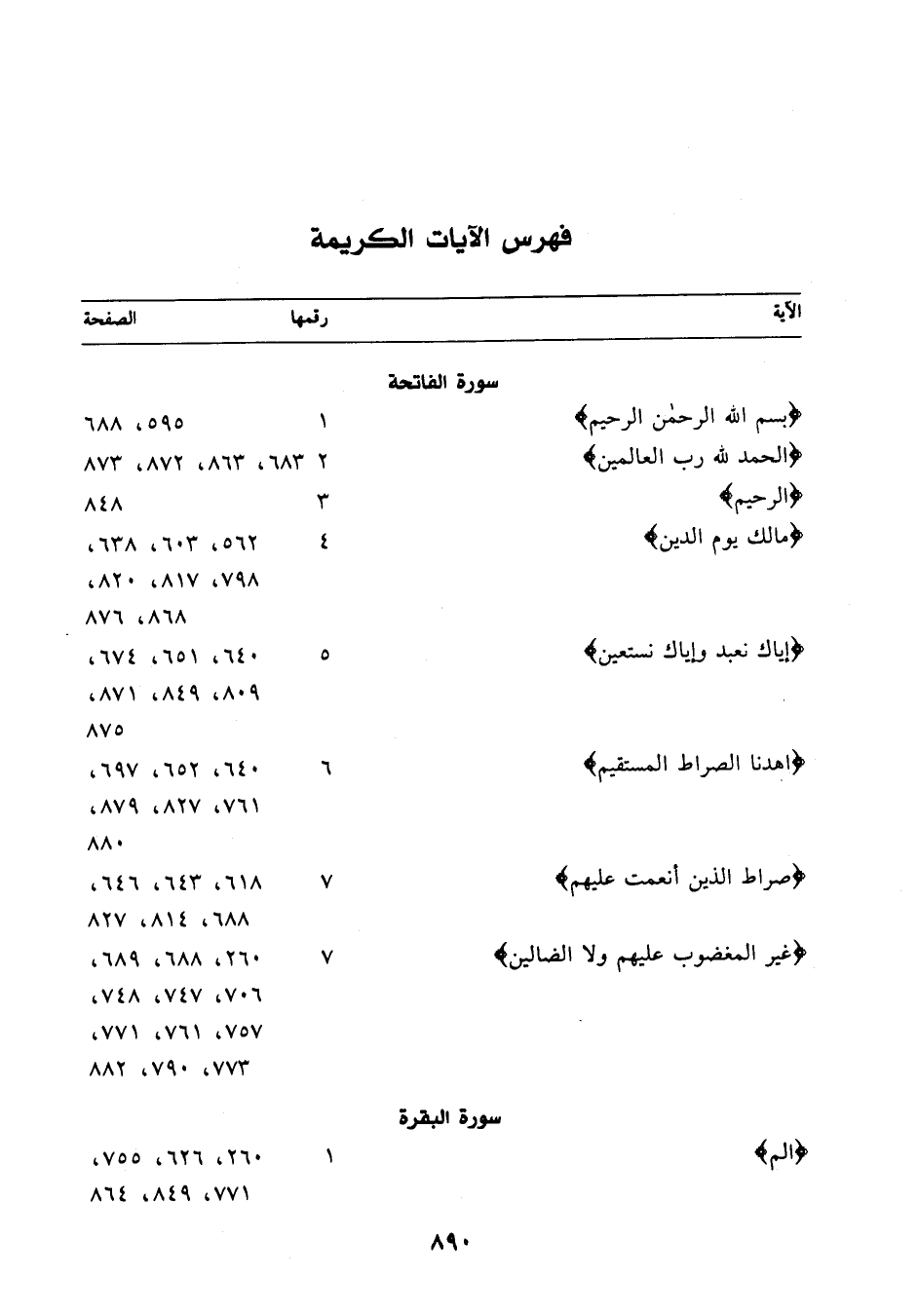 فهرس الآيات الكريمة

| الآية | رقمها | الصفحة |
|---|---|---|
| سورة الفاتحة | | |
| ﴿بسم الله الرحمٰن الرحيم﴾ | ١ | ٥٩٥، ٦٨٨ |
| ﴿الحمد لله رب العالمين﴾ | ٢ | ٦٨٣، ٨٦٣، ٨٧٢، ٨٧٣ |
| ﴿الرحيم﴾ | ٣ | ٨٤٨ |
| ﴿مالك يوم الدين﴾ | ٤ | ٥٦٢، ٦٠٣، ٦٣٨، ٧٩٨، ٨١٧، ٨٢٠، ٨٦٨، ٨٧٦ |
| ﴿إياك نعبد وإياك نستعين﴾ | ٥ | ٦٤٠، ٦٥١، ٦٧٤، ٨٠٩، ٨٤٩، ٨٧١، ٨٧٥ |
| ﴿اهدنا الصراط المستقيم﴾ | ٦ | ٦٤٠، ٦٥٢، ٦٩٧، ٧٦١، ٨٢٧، ٨٧٩، ٨٨٠ |
| ﴿صراط الذين أنعمت عليهم﴾ | ٧ | ٦١٨، ٦٤٣، ٦٤٦، ٦٨٨، ٨١٤، ٨٢٧ |
| ﴿غير المغضوب عليهم ولا الضالين﴾ | ٧ | ٢٦٠، ٦٨٨، ٦٨٩، ٧٠٦، ٧٤٧، ٧٤٨، ٧٥٧، ٧٦١، ٧٧١، ٧٧٣، ٧٩٠، ٨٨٢ |
| سورة البقرة | | |
| ﴿الم﴾ | ١ | ٢٦٠، ٦٢٦، ٧٥٥، ٧٧١، ٨٤٩، ٨٦٤ |

٨٩٠